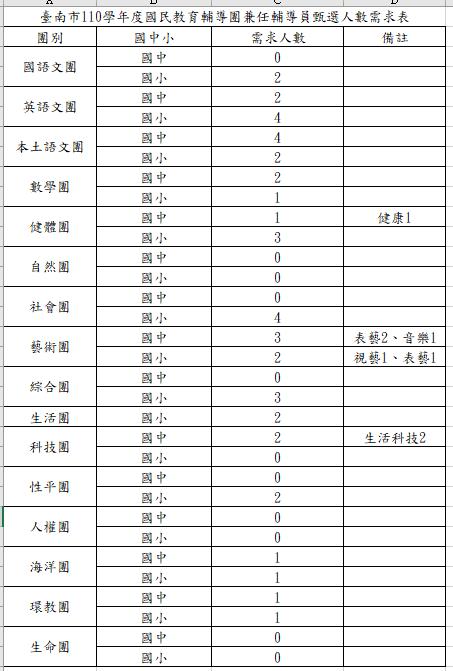 臺南市110學年度國民教育輔導團兼任輔導員甄選人數需求表

| 團別 | 國中小 | 需求人數 | 備註 |
|---|---|---|---|
| 國語文團 | 國中 | 0 | |
| | 國小 | 2 | |
| 英語文團 | 國中 | 2 | |
| | 國小 | 4 | |
| 本土語文團 | 國中 | 4 | |
| | 國小 | 2 | |
| 數學團 | 國中 | 2 | |
| | 國小 | 1 | |
| 健體團 | 國中 | 1 | 健康1 |
| | 國小 | 3 | |
| 自然團 | 國中 | 0 | |
| | 國小 | 0 | |
| 社會團 | 國中 | 0 | |
| | 國小 | 4 | |
| 藝術團 | 國中 | 3 | 表藝2、音樂1 |
| | 國小 | 2 | 視藝1、表藝1 |
| 綜合團 | 國中 | 0 | |
| | 國小 | 3 | |
| 生活團 | 國小 | 2 | |
| 科技團 | 國中 | 2 | 生活科技2 |
| | 國小 | 0 | |
| 性平團 | 國中 | 0 | |
| | 國小 | 2 | |
| 人權團 | 國中 | 0 | |
| | 國小 | 0 | |
| 海洋團 | 國中 | 1 | |
| | 國小 | 1 | |
| 環教團 | 國中 | 1 | |
| | 國小 | 1 | |
| 生命團 | 國中 | 0 | |
| | 國小 | 0 | |